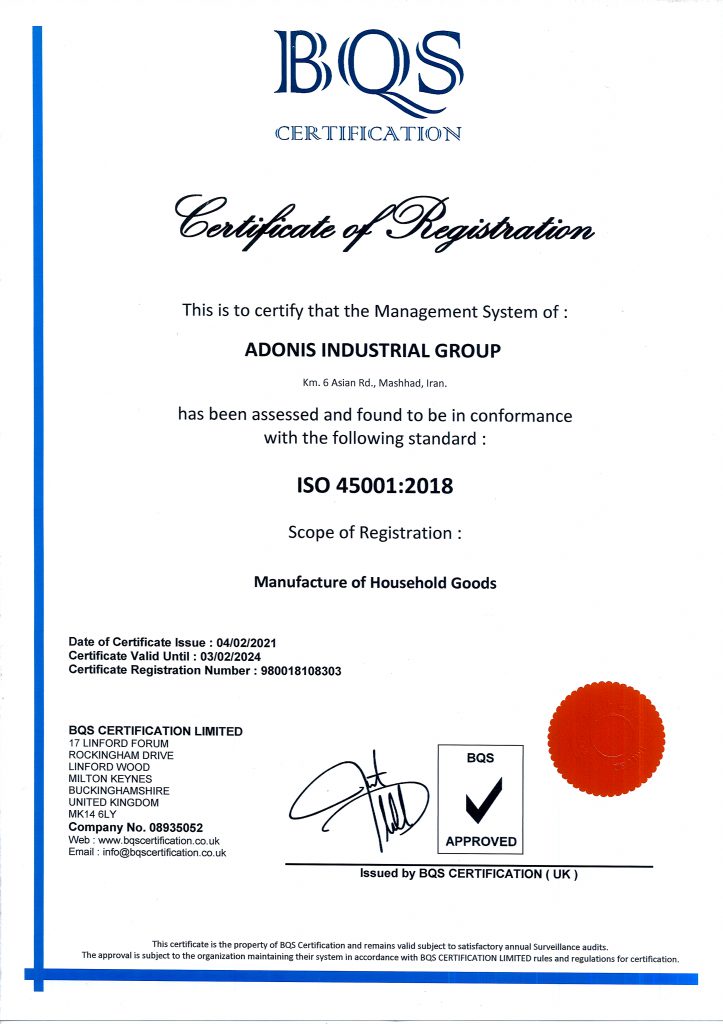 BQS
CERTIFICATION

Certificate of Registration

This is to certify that the Management System of :

ADONIS INDUSTRIAL GROUP

Km. 6 Asian Rd., Mashhad, Iran.

has been assessed and found to be in conformance with the following standard :

ISO 45001:2018

Scope of Registration :

Manufacture of Household Goods

Date of Certificate Issue : 04/02/2021
Certificate Valid Until : 03/02/2024
Certificate Registration Number : 980018108303

BQS CERTIFICATION LIMITED
17 LINFORD FORUM
ROCKINGHAM DRIVE
LINFORD WOOD
MILTON KEYNES
BUCKINGHAMSHIRE
UNITED KINGDOM
MK14 6LY
Company No. 08935052
Web : www.bqscertification.co.uk
Email : info@bqscertification.co.uk

BQS
APPROVED

Issued by BQS CERTIFICATION ( UK )

This certificate is the property of BQS Certification and remains valid subject to satisfactory annual Surveillance audits.
The approval is subject to the organization maintaining their system in accordance with BQS CERTIFICATION LIMITED rules and regulations for certification.